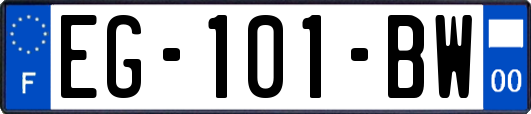 F
EG-101-BW
00